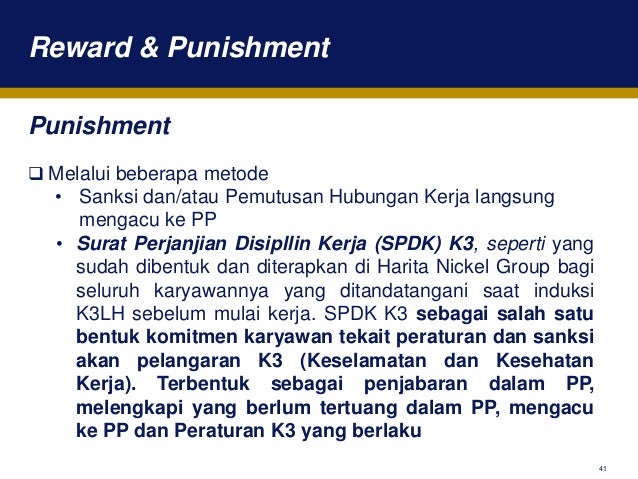 Reward & Punishment

Punishment

☐ Melalui beberapa metode
• Sanksi dan/atau Pemutusan Hubungan Kerja langsung mengacu ke PP
• Surat Perjanjian Disipllin Kerja (SPDK) K3, seperti yang sudah dibentuk dan diterapkan di Harita Nickel Group bagi seluruh karyawannya yang ditandatangani saat induksi K3LH sebelum mulai kerja. SPDK K3 sebagai salah satu bentuk komitmen karyawan tekait peraturan dan sanksi akan pelangaran K3 (Keselamatan dan Kesehatan Kerja). Terbentuk sebagai penjabaran dalam PP, melengkapi yang berlum tertuang dalam PP, mengacu ke PP dan Peraturan K3 yang berlaku

41